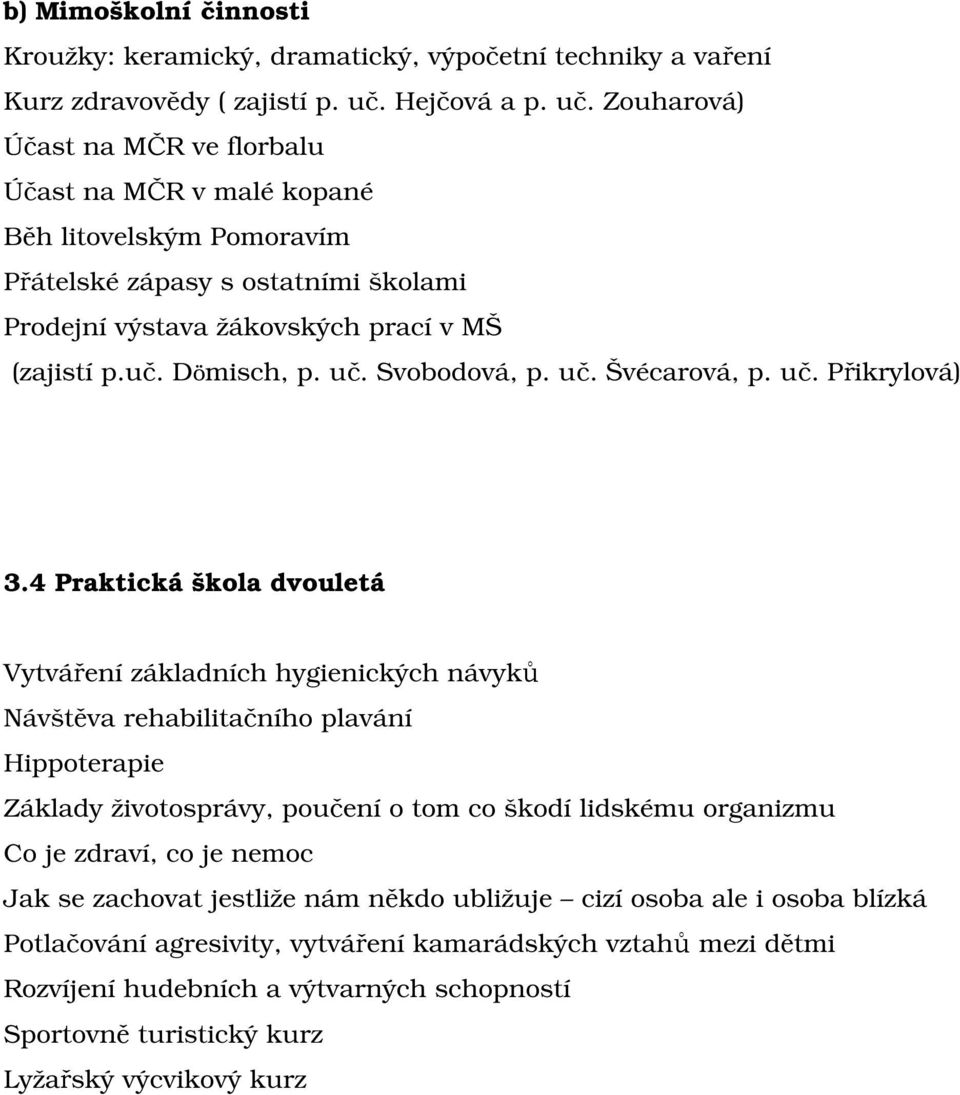 b) Mimoškolní činnosti

Kroužky: keramický, dramatický, výpočetní techniky a vaření

Kurz zdravovědy ( zajistí p. uč. Hejčová a p. uč. Zouharová)

Účast na MČR ve florbalu

Účast na MČR v malé kopané

Běh litovelským Pomoravím

Přátelské zápasy s ostatními školami

Prodejní výstava žákovských prací v MŠ (zajistí p.uč. Dömisch, p. uč. Svobodová, p. uč. Švécarová, p. uč. Přikrylová)

3.4 Praktická škola dvouletá

Vytváření základních hygienických návyků

Návštěva rehabilitačního plavání

Hippoterapie

Základy životosprávy, poučení o tom co škodí lidskému organizmu

Co je zdraví, co je nemoc

Jak se zachovat jestliže nám někdo ubližuje – cizí osoba ale i osoba blízká

Potlačování agresivity, vytváření kamarádských vztahů mezi dětmi

Rozvíjení hudebních a výtvarných schopností

Sportovně turistický kurz

Lyžařský výcvikový kurz